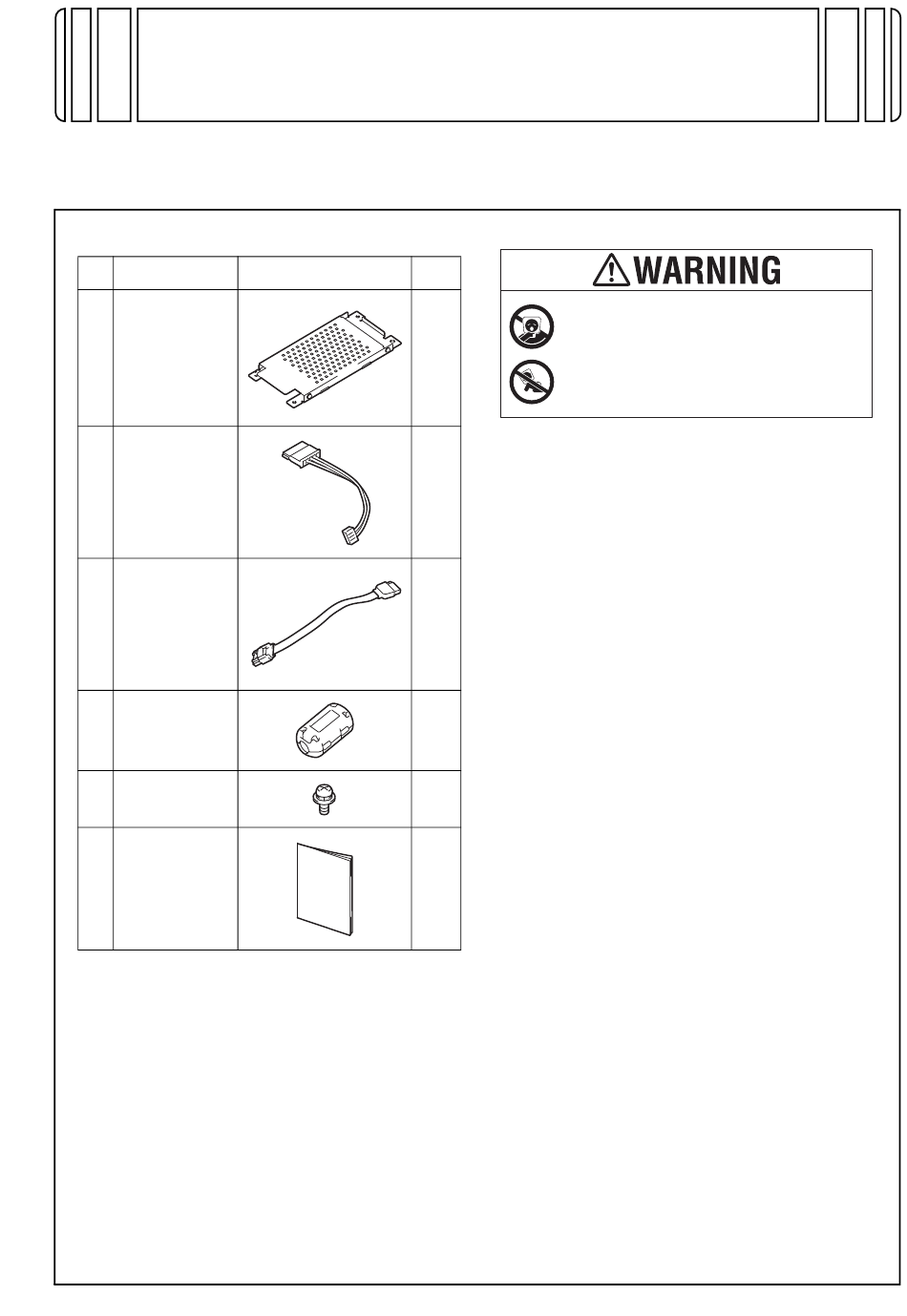 WARNING